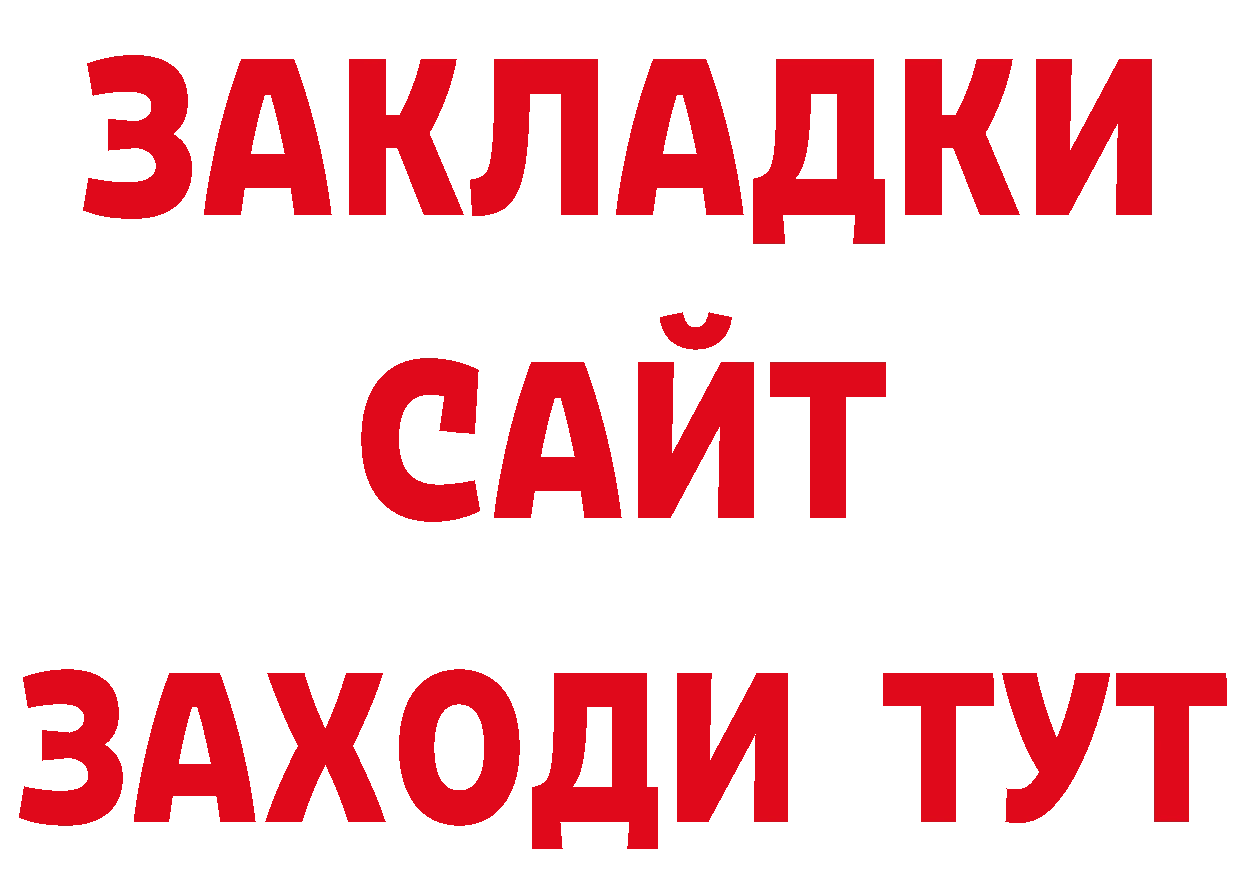 ЗАКЛАДКИ
САЙТ
ЗАХОДИ ТУТ